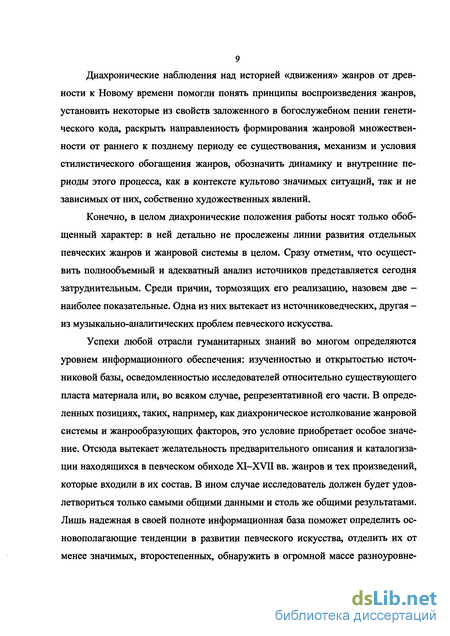 9

Диахронические наблюдения над историей «движения» жанров от древности к Новому времени помогли понять принципы воспроизведения жанров, установить некоторые из свойств заложенного в богослужебном пении генетического кода, раскрыть направленность формирования жанровой множественности от раннего к позднему периоду ее существования, механизм и условия стилистического обогащения жанров, обозначить динамику и внутренние периоды этого процесса, как в контексте культово значимых ситуаций, так и не зависимых от них, собственно художественных явлений.

Конечно, в целом диахронические положения работы носят только обобщенный характер: в ней детально не прослежены линии развития отдельных певческих жанров и жанровой системы в целом. Сразу отметим, что осуществить полнообъемный и адекватный анализ источников представляется сегодня затруднительным. Среди причин, тормозящих его реализацию, назовем две – наиболее показательные. Одна из них вытекает из источниковедческих, другая – из музыкально-аналитических проблем певческого искусства.

Успехи любой отрасли гуманитарных знаний во многом определяются уровнем информационного обеспечения: изученностью и открытостью источниковой базы, осведомленностью исследователей относительно существующего пласта материала или, во всяком случае, репрезентативной его части. В определенных позициях, таких, например, как диахроническое истолкование жанровой системы и жанрообразующих факторов, это условие приобретает особое значение. Отсюда вытекает желательность предварительного описания и каталогизации находящихся в певческом обиходе XI–XVII вв. жанров и тех произведений, которые входили в их состав. В ином случае исследователь должен будет удовлетвориться только самыми общими данными и столь же общими результатами. Лишь надежная в своей полноте информационная база поможет определить основополагающие тенденции в развитии певческого искусства, отделить их от менее значимых, второстепенных, обнаружить в огромной массе разноуровне-

dsLib.net
библиотека диссертаций